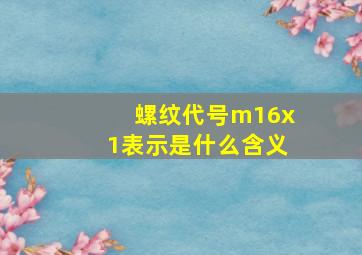 螺纹代号m16x1表示是什么含义